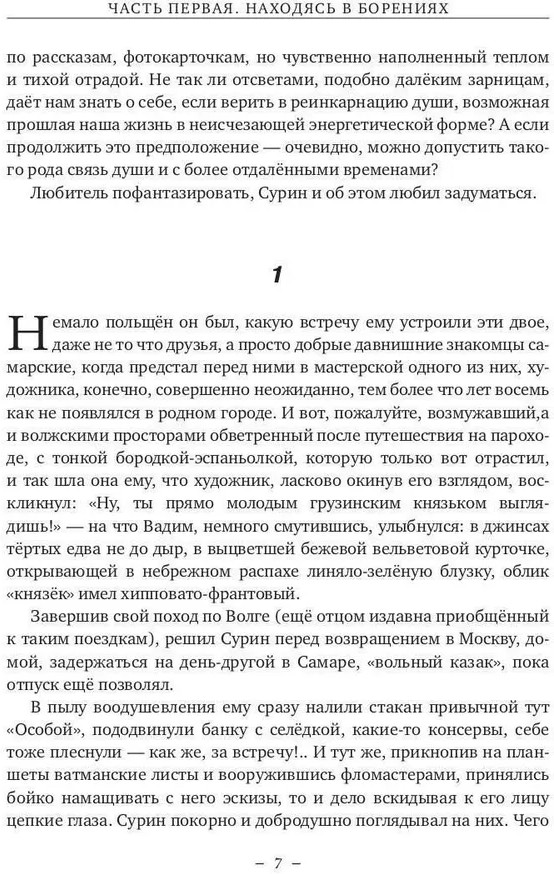 ЧАСТЬ ПЕРВАЯ. НАХОДЯСЬ В БОРЕНИЯХ

по рассказам, фотокарточкам, но чувственно наполненный теплом и тихой отрадой. Не так ли отсветами, подобно далёким зарницам, даёт нам знать о себе, если верить в реинкарнацию души, возможная прошлая наша жизнь в неисчезающей энергетической форме? А если продолжить это предположение — очевидно, можно допустить такого рода связь души и с более отдалёнными временами?

Любитель пофантазировать, Сурин и об этом любил задуматься.

1

Немало польщён он был, какую встречу ему устроили эти двое, даже не то что друзья, а просто добрые давнишние знакомцы самарские, когда предстал перед ними в мастерской одного из них, художника, конечно, совершенно неожиданно, тем более что лет восемь как не появлялся в родном городе. И вот, пожалуйте, возмужавший,а и волжскими просторами обветренный после путешествия на пароходе, с тонкой бородкой-эспаньолкой, которую только вот отрастил, и так шла она ему, что художник, ласково окинув его взглядом, воскликнул: «Ну, ты прямо молодым грузинским князьком выглядишь!» — на что Вадим, немного смутившись, улыбнулся: в джинсах тёртых едва не до дыр, в выцветшей бежевой вельветовой курточке, открывающей в небрежном распахе линяло-зелёную блузку, облик «князёк» имел хипповато-франтовый.

Завершив свой поход по Волге (ещё отцом издавна приобщённый к таким поездкам), решил Сурин перед возвращением в Москву, домой, задержаться на день-другой в Самаре, «вольный казак», пока отпуск ещё позволял.

В пылу воодушевления ему сразу налили стакан привычной тут «Особой», пододвинули банку с селёдкой, какие-то консервы, себе тоже плеснули — как же, за встречу!.. И тут же, прикнопив на планшеты ватманские листы и вооружившись фломастерами, принялись бойко намащивать с него эскизы, то и дело вскидывая к его лицу цепкие глаза. Сурин покорно и добродушно поглядывал на них. Чего

– 7 –